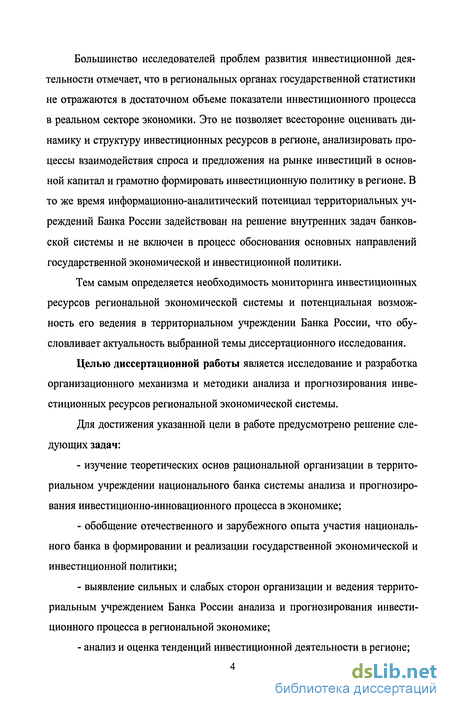 Большинство исследователей проблем развития инвестиционной деятельности отмечает, что в региональных органах государственной статистики не отражаются в достаточном объеме показатели инвестиционного процесса в реальном секторе экономики. Это не позволяет всесторонне оценивать динамику и структуру инвестиционных ресурсов в регионе, анализировать процессы взаимодействия спроса и предложения на рынке инвестиций в основной капитал и грамотно формировать инвестиционную политику в регионе. В то же время информационно-аналитический потенциал территориальных учреждений Банка России задействован на решение внутренних задач банковской системы и не включен в процесс обоснования основных направлений государственной экономической и инвестиционной политики.

Тем самым определяется необходимость мониторинга инвестиционных ресурсов региональной экономической системы и потенциальная возможность его ведения в территориальном учреждении Банка России, что обусловливает актуальность выбранной темы диссертационного исследования.

Целью диссертационной работы является исследование и разработка организационного механизма и методики анализа и прогнозирования инвестиционных ресурсов региональной экономической системы.

Для достижения указанной цели в работе предусмотрено решение следующих задач:

- изучение теоретических основ рациональной организации в территориальном учреждении национального банка системы анализа и прогнозирования инвестиционно-инновационного процесса в экономике;

- обобщение отечественного и зарубежного опыта участия национального банка в формировании и реализации государственной экономической и инвестиционной политики;

- выявление сильных и слабых сторон организации и ведения территориальным учреждением Банка России анализа и прогнозирования инвестиционного процесса в региональной экономике;

- анализ и оценка тенденций инвестиционной деятельности в регионе;

4

dsLib.net
библиотека диссертаций